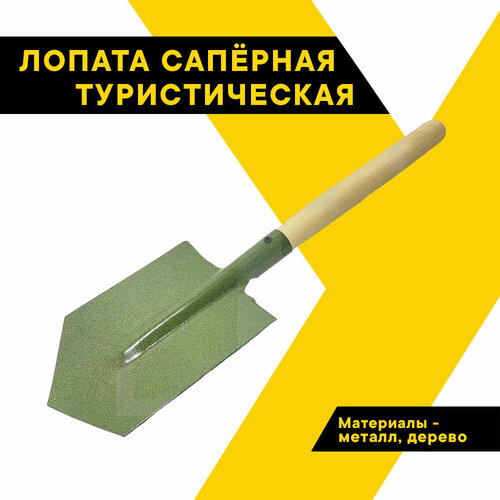 ЛОПАТА САПЁРНАЯ ТУРИСТИЧЕСКАЯ

Материалы - металл, дерево